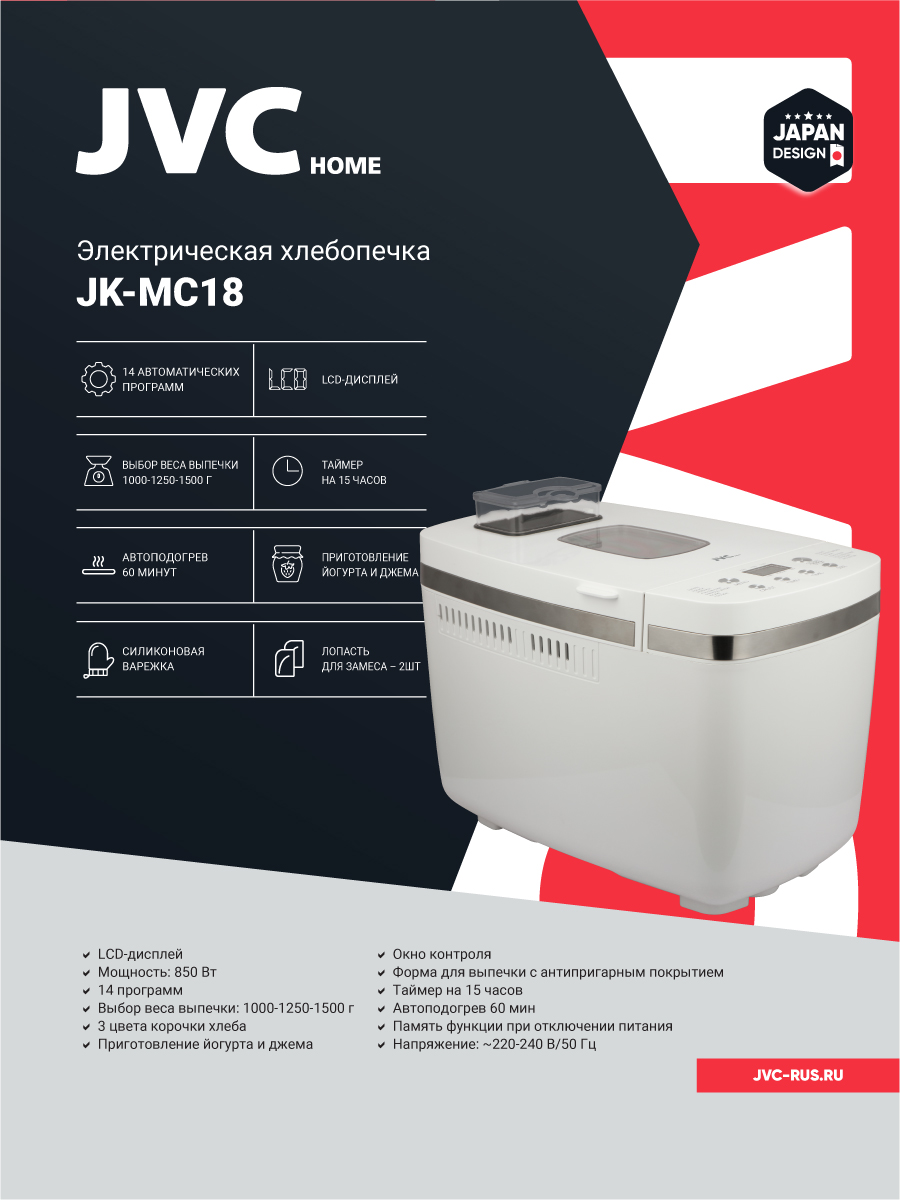 JVC HOME

JAPAN DESIGN

Электрическая хлебопечка
JK-MC18

14 АВТОМАТИЧЕСКИХ ПРОГРАММ

LCD-ДИСПЛЕЙ

ВЫБОР ВЕСА ВЫПЕЧКИ 1000-1250-1500 Г

ТАЙМЕР НА 15 ЧАСОВ

АВТОПОДОГРЕВ 60 МИНУТ

ПРИГОТОВЛЕНИЕ ЙОГУРТА И ДЖЕМА

СИЛИКОНОВАЯ ВАРЕЖКА

ЛОПАСТЬ ДЛЯ ЗАМЕСА – 2ШТ

LCD-дисплей
Мощность: 850 Вт
14 программ
Выбор веса выпечки: 1000-1250-1500 г
3 цвета корочки хлеба
Приготовление йогурта и джема

Окно контроля
Форма для выпечки с антипригарным покрытием
Таймер на 15 часов
Автоподогрев 60 мин
Память функции при отключении питания
Напряжение: ~220-240 В/50 Гц

JVC-RUS.RU